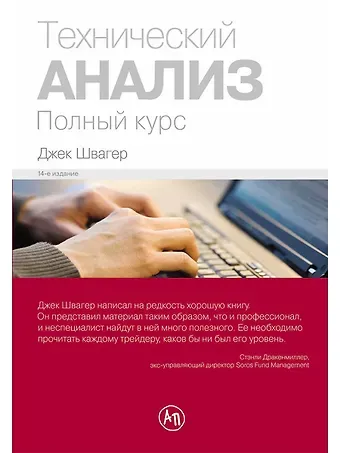 Технический
АНАЛИЗ
Полный курс

Джек Швагер

14-е издание

Джек Швагер написал на редкость хорошую книгу. Он представил материал таким образом, что и профессионал, и неспециалист найдут в ней много полезного. Ее необходимо прочитать каждому трейдеру, каков бы ни был его уровень.

Стэнли Дракенмиллер,
экс-управляющий директор Soros Fund Management

АП